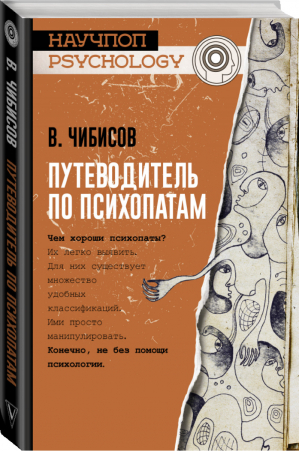 В. ЧИБИСОВ ПУТЕВОДИТЕЛЬ ПО ПСИХОПАТАМ

НАУЧПОП
PSYCHOLOGY

В. ЧИБИСОВ

ПУТЕВОДИТЕЛЬ ПО ПСИХОПАТАМ

Чем хороши психопаты?
Их легко выявить.
Для них существует множество удобных классификаций.
Ими просто манипулировать.
Конечно, не без помощи психологии.